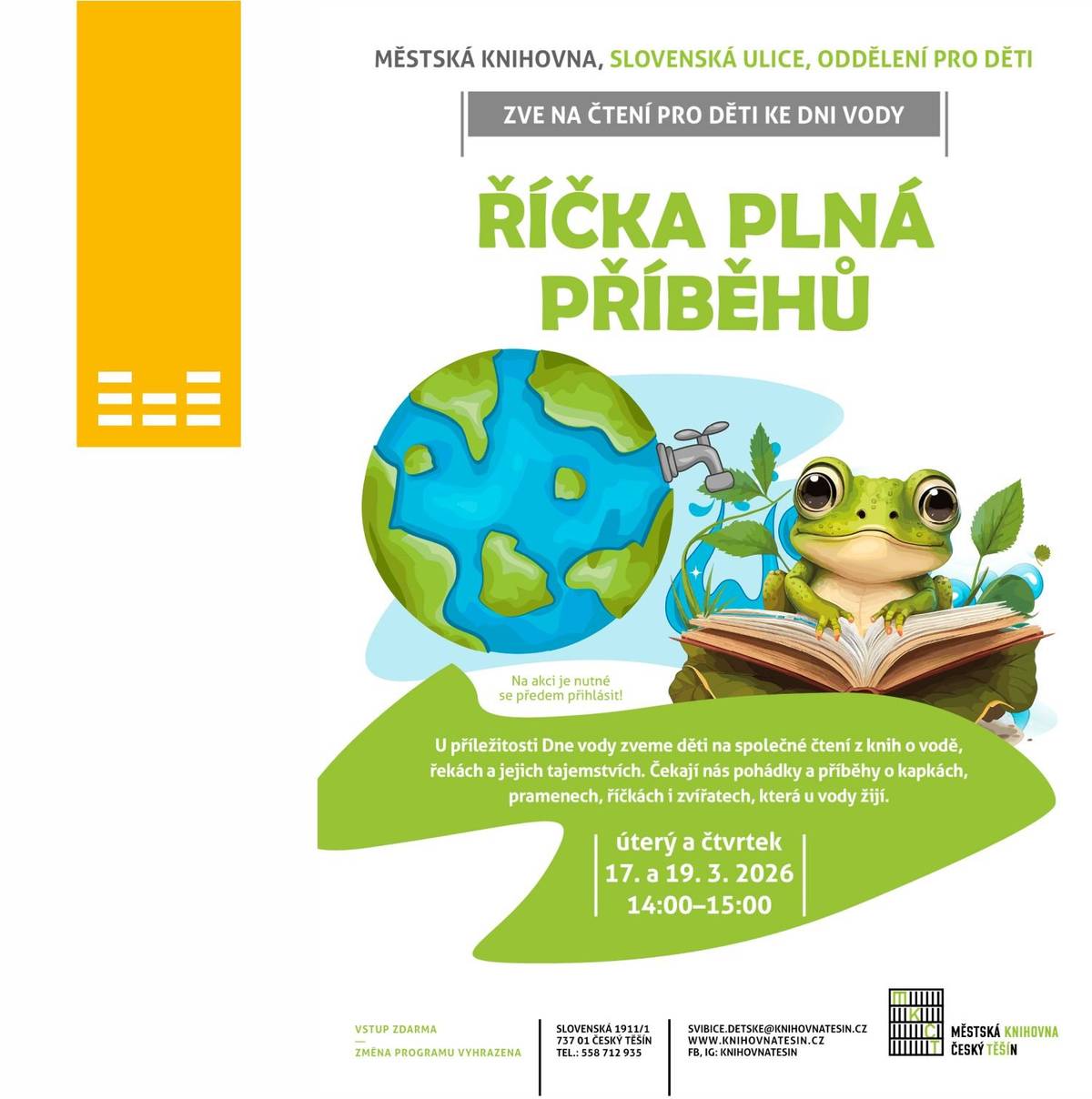 MĚSTSKÁ KNIHOVNA, SLOVENSKÁ ULICE, ODDĚLENÍ PRO DĚTI

ZVE NA ČTENÍ PRO DĚTI KE DNI VODY

ŘÍČKA PLNÁ PŘÍBĚHŮ

Na akci je nutné se předem přihlásit!

U příležitosti Dne vody zveme děti na společné čtení z knih o vodě, řekách a jejich tajemstvích. Čekají nás pohádky a příběhy o kapkách, pramenech, říčkách i zvířatech, která u vody žijí.

úterý a čtvrtek
17. a 19. 3. 2026
14:00–15:00

VSTUP ZDARMA
—
ZMĚNA PROGRAMU VYHRAZENA

SLOVENSKÁ 1911/1
737 01 ČESKÝ TĚŠÍN
TEL.: 558 712 935

SVIBICE.DETSKE@KNIHOVNATESIN.CZ
WWW.KNIHOVNATESIN.CZ
FB, IG: KNIHOVNATESIN

M K Č T
MĚSTSKÁ KNIHOVNA
ČESKÝ TĚŠÍN